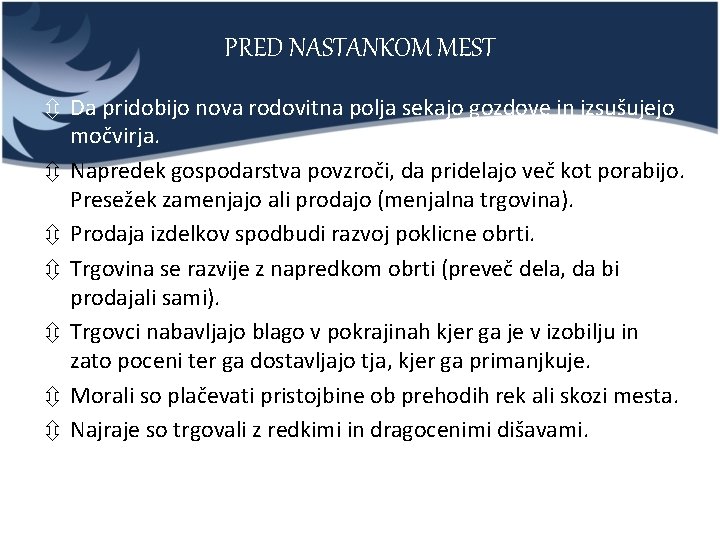 PRED NASTANKOM MEST

⇳ Da pridobijo nova rodovitna polja sekajo gozdove in izsušujejo močvirja.

⇳ Napredek gospodarstva povzroči, da pridelajo več kot porabijo. Presežek zamenjajo ali prodajo (menjalna trgovina).

⇳ Prodaja izdelkov spodbudi razvoj poklicne obrti.

⇳ Trgovina se razvije z napredkom obrti (preveč dela, da bi prodajali sami).

⇳ Trgovci nabavljajo blago v pokrajinah kjer ga je v izobilju in zato poceni ter ga dostavljajo tja, kjer ga primanjkuje.

⇳ Morali so plačevati pristojbine ob prehodih rek ali skozi mesta.

⇳ Najraje so trgovali z redkimi in dragocenimi dišavami.